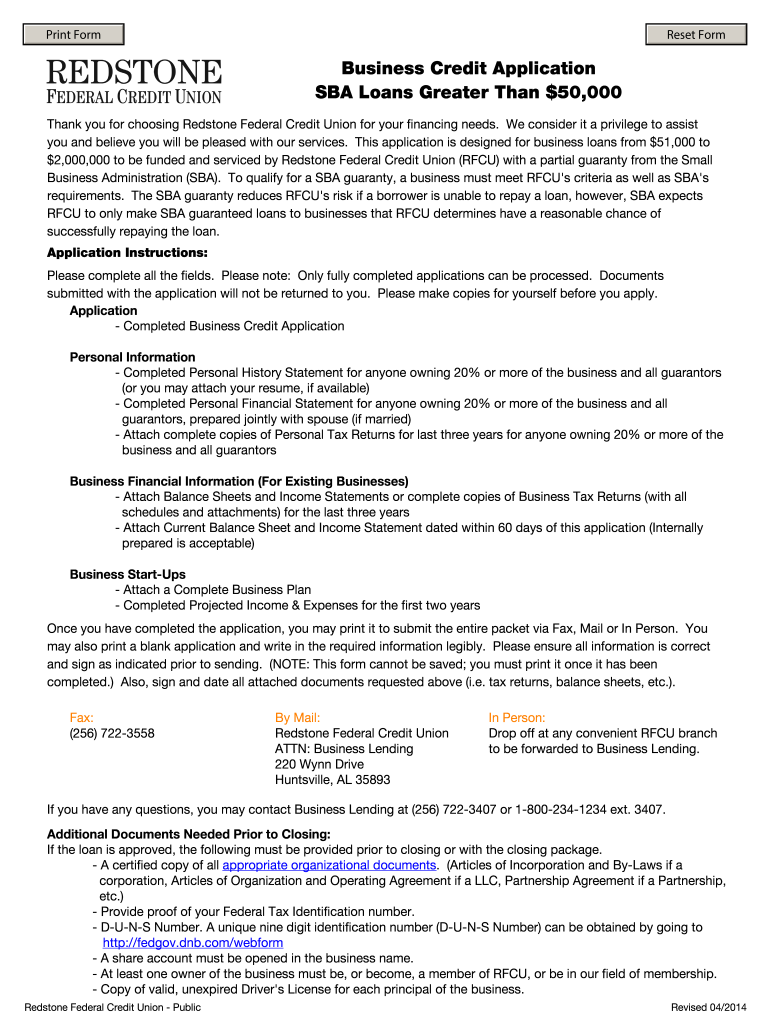 Print Form

Reset Form

REDSTONE
FEDERAL CREDIT UNION

Business Credit Application
SBA Loans Greater Than $50,000

Thank you for choosing Redstone Federal Credit Union for your financing needs. We consider it a privilege to assist you and believe you will be pleased with our services. This application is designed for business loans from $51,000 to $2,000,000 to be funded and serviced by Redstone Federal Credit Union (RFCU) with a partial guaranty from the Small Business Administration (SBA). To qualify for a SBA guaranty, a business must meet RFCU's criteria as well as SBA's requirements. The SBA guaranty reduces RFCU's risk if a borrower is unable to repay a loan, however, SBA expects RFCU to only make SBA guaranteed loans to businesses that RFCU determines have a reasonable chance of successfully repaying the loan.

Application Instructions:

Please complete all the fields. Please note: Only fully completed applications can be processed. Documents submitted with the application will not be returned to you. Please make copies for yourself before you apply.

Application
- Completed Business Credit Application

Personal Information
- Completed Personal History Statement for anyone owning 20% or more of the business and all guarantors (or you may attach your resume, if available)
- Completed Personal Financial Statement for anyone owning 20% or more of the business and all guarantors, prepared jointly with spouse (if married)
- Attach complete copies of Personal Tax Returns for last three years for anyone owning 20% or more of the business and all guarantors

Business Financial Information (For Existing Businesses)
- Attach Balance Sheets and Income Statements or complete copies of Business Tax Returns (with all schedules and attachments) for the last three years
- Attach Current Balance Sheet and Income Statement dated within 60 days of this application (Internally prepared is acceptable)

Business Start-Ups
- Attach a Complete Business Plan
- Completed Projected Income & Expenses for the first two years

Once you have completed the application, you may print it to submit the entire packet via Fax, Mail or In Person. You may also print a blank application and write in the required information legibly. Please ensure all information is correct and sign as indicated prior to sending. (NOTE: This form cannot be saved; you must print it once it has been completed.) Also, sign and date all attached documents requested above (i.e. tax returns, balance sheets, etc.).

Fax:
(256) 722-3558

By Mail:
Redstone Federal Credit Union
ATTN: Business Lending
220 Wynn Drive
Huntsville, AL 35893

In Person:
Drop off at any convenient RFCU branch to be forwarded to Business Lending.

If you have any questions, you may contact Business Lending at (256) 722-3407 or 1-800-234-1234 ext. 3407.

Additional Documents Needed Prior to Closing:
If the loan is approved, the following must be provided prior to closing or with the closing package.
- A certified copy of all appropriate organizational documents. (Articles of Incorporation and By-Laws if a corporation, Articles of Organization and Operating Agreement if a LLC, Partnership Agreement if a Partnership, etc.)
- Provide proof of your Federal Tax Identification number.
- D-U-N-S Number. A unique nine digit identification number (D-U-N-S Number) can be obtained by going to http://fedgov.dnb.com/webform
- A share account must be opened in the business name.
- At least one owner of the business must be, or become, a member of RFCU, or be in our field of membership.
- Copy of valid, unexpired Driver's License for each principal of the business.

Redstone Federal Credit Union - Public

Revised 04/2014